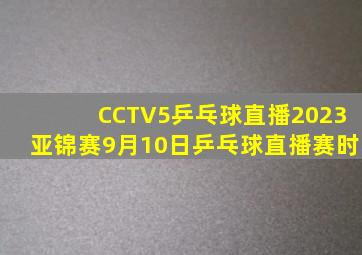 CCTV5乒乓球直播2023亚锦赛9月10日乒乓球直播赛时